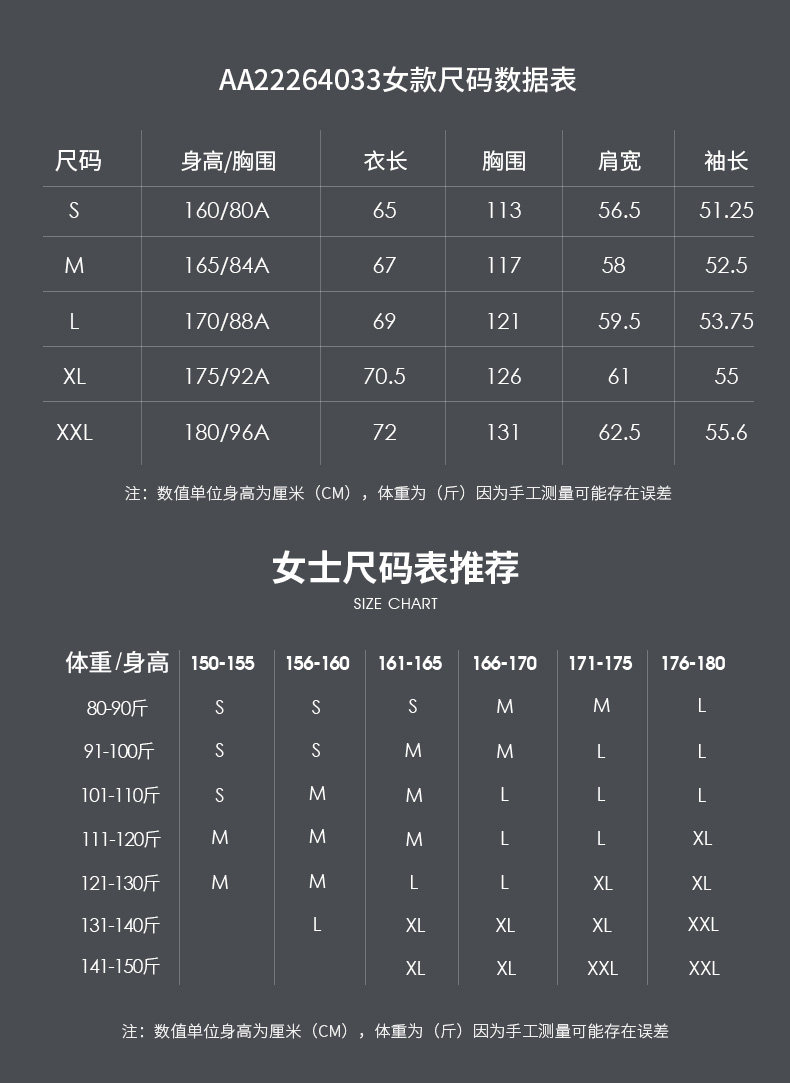 AA22264033女款尺码数据表

| 尺码 | 身高/胸围 | 衣长 | 胸围 | 肩宽 | 袖长 |
|---|---|---|---|---|---|
| S | 160/80A | 65 | 113 | 56.5 | 51.25 |
| M | 165/84A | 67 | 117 | 58 | 52.5 |
| L | 170/88A | 69 | 121 | 59.5 | 53.75 |
| XL | 175/92A | 70.5 | 126 | 61 | 55 |
| XXL | 180/96A | 72 | 131 | 62.5 | 55.6 |

注：数值单位身高为厘米（CM），体重为（斤）因为手工测量可能存在误差

女士尺码表推荐

SIZE CHART

| 体重/身高 | 150-155 | 156-160 | 161-165 | 166-170 | 171-175 | 176-180 |
|---|---|---|---|---|---|---|
| 80-90斤 | S | S | S | M | M | L |
| 91-100斤 | S | S | M | M | L | L |
| 101-110斤 | S | M | M | L | L | L |
| 111-120斤 | M | M | M | L | L | XL |
| 121-130斤 | M | M | L | L | XL | XL |
| 131-140斤 |  | L | XL | XL | XL | XXL |
| 141-150斤 |  |  | XL | XL | XXL | XXL |

注：数值单位身高为厘米（CM），体重为（斤）因为手工测量可能存在误差